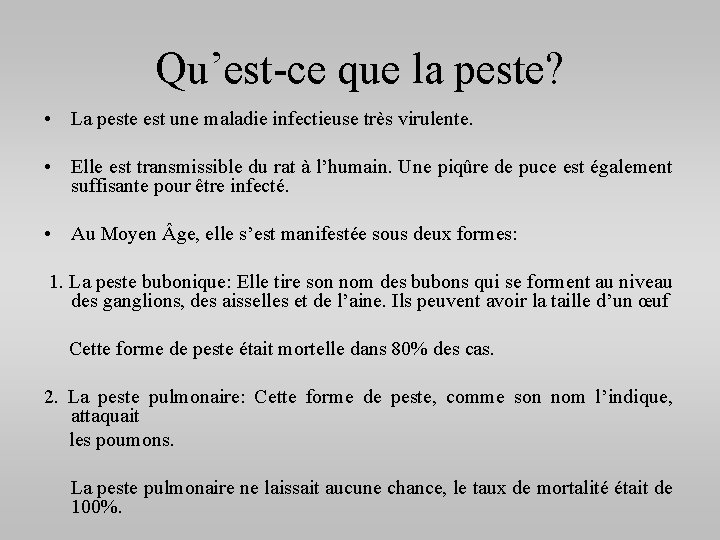 Qu’est-ce que la peste?

• La peste est une maladie infectieuse très virulente.

• Elle est transmissible du rat à l’humain. Une piqûre de puce est également suffisante pour être infecté.

• Au Moyen Âge, elle s’est manifestée sous deux formes:

1. La peste bubonique: Elle tire son nom des bubons qui se forment au niveau des ganglions, des aisselles et de l’aine. Ils peuvent avoir la taille d’un œuf

Cette forme de peste était mortelle dans 80% des cas.

2. La peste pulmonaire: Cette forme de peste, comme son nom l’indique, attaquait

les poumons.

La peste pulmonaire ne laissait aucune chance, le taux de mortalité était de 100%.